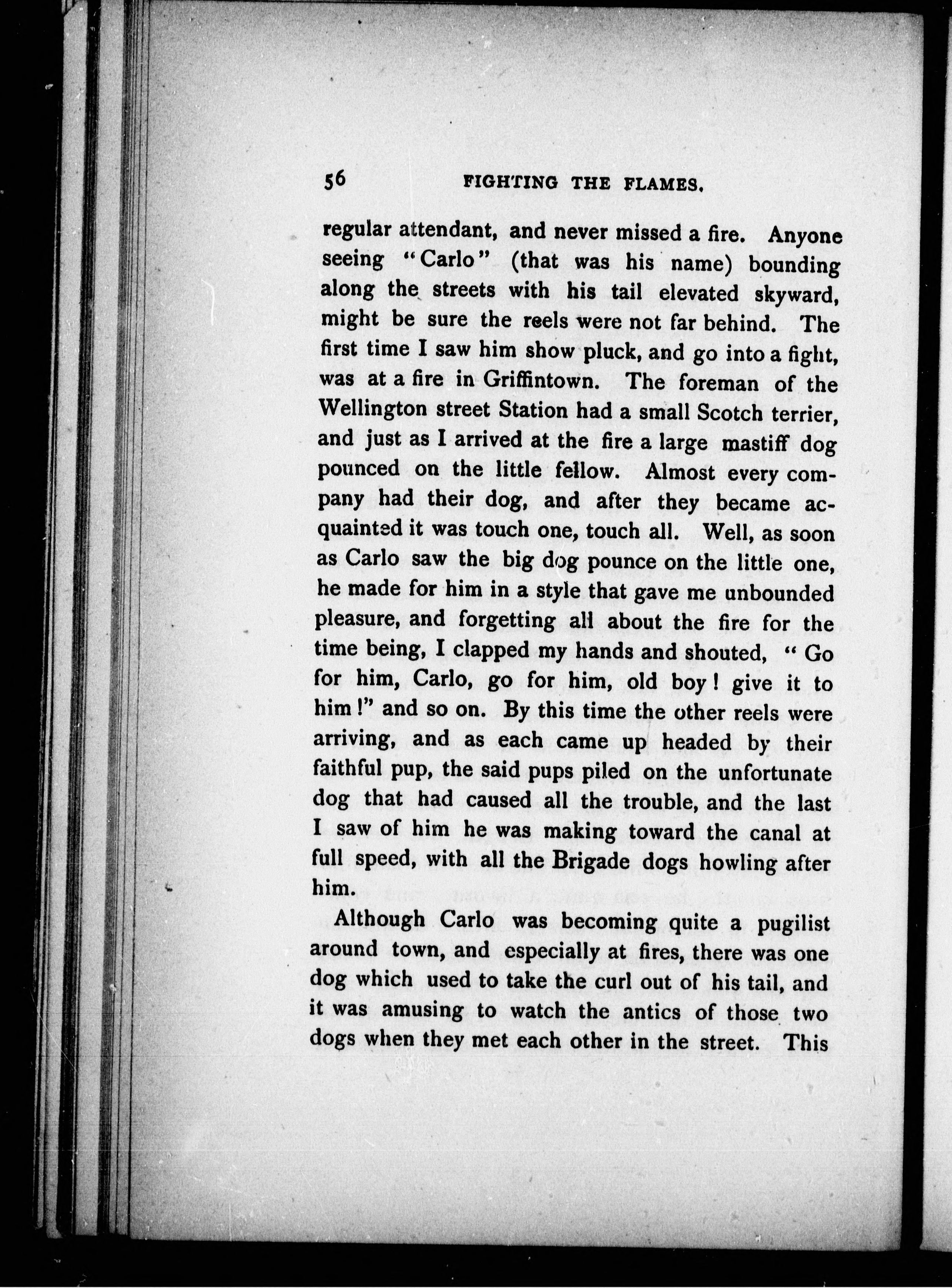 56 FIGHTING THE FLAMES.

regular attendant, and never missed a fire. Anyone seeing "Carlo" (that was his name) bounding along the streets with his tail elevated skyward, might be sure the reels were not far behind. The first time I saw him show pluck, and go into a fight, was at a fire in Griffintown. The foreman of the Wellington street Station had a small Scotch terrier, and just as I arrived at the fire a large mastiff dog pounced on the little fellow. Almost every company had their dog, and after they became acquainted it was touch one, touch all. Well, as soon as Carlo saw the big dog pounce on the little one, he made for him in a style that gave me unbounded pleasure, and forgetting all about the fire for the time being, I clapped my hands and shouted, "Go for him, Carlo, go for him, old boy! give it to him!" and so on. By this time the other reels were arriving, and as each came up headed by their faithful pup, the said pups piled on the unfortunate dog that had caused all the trouble, and the last I saw of him he was making toward the canal at full speed, with all the Brigade dogs howling after him.

Although Carlo was becoming quite a pugilist around town, and especially at fires, there was one dog which used to take the curl out of his tail, and it was amusing to watch the antics of those two dogs when they met each other in the street. This